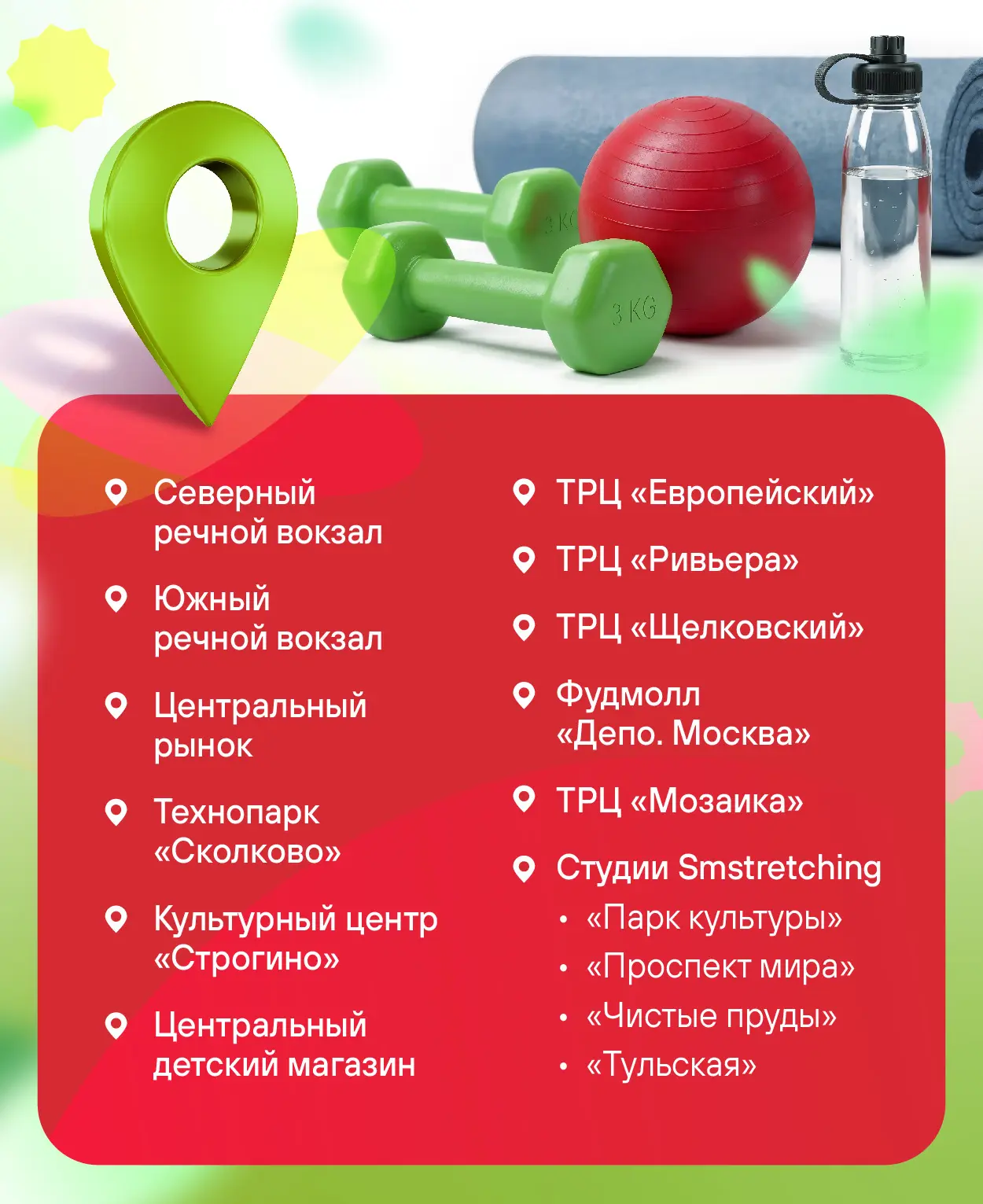 3 KG

3 KG

Северный речной вокзал

Южный речной вокзал

Центральный рынок

Технопарк «Сколково»

Культурный центр «Строгино»

Центральный детский магазин

ТРЦ «Европейский»

ТРЦ «Ривьера»

ТРЦ «Щелковский»

Фудмолл «Депо. Москва»

ТРЦ «Мозаика»

Студии Smstretching
• «Парк культуры»
• «Проспект мира»
• «Чистые пруды»
• «Тульская»